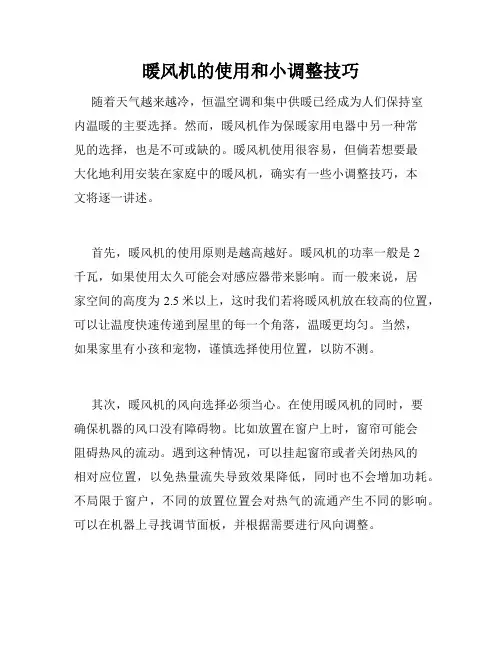 暖风机的使用和小调整技巧

随着天气越来越冷，恒温空调和集中供暖已经成为人们保持室内温暖的主要选择。然而，暖风机作为保暖家用电器中另一种常见的选择，也是不可或缺的。暖风机使用很容易，但倘若想要最大化地利用安装在家庭中的暖风机，确实有一些小调整技巧，本文将逐一讲述。

首先，暖风机的使用原则是越高越好。暖风机的功率一般是 2 千瓦，如果使用太久可能会对感应器带来影响。而一般来说，居家空间的高度为 2.5 米以上，这时我们若将暖风机放在较高的位置，可以让温度快速传递到屋里的每一个角落，温暖更均匀。当然，如果家里有小孩和宠物，谨慎选择使用位置，以防不测。

其次，暖风机的风向选择必须当心。在使用暖风机的同时，要确保机器的风口没有障碍物。比如放置在窗户上时，窗帘可能会阻碍热风的流动。遇到这种情况，可以挂起窗帘或者关闭热风的相对应位置，以免热量流失导致效果降低，同时也不会增加功耗。不局限于窗户，不同的放置位置会对热气的流通产生不同的影响。可以在机器上寻找调节面板，并根据需要进行风向调整。